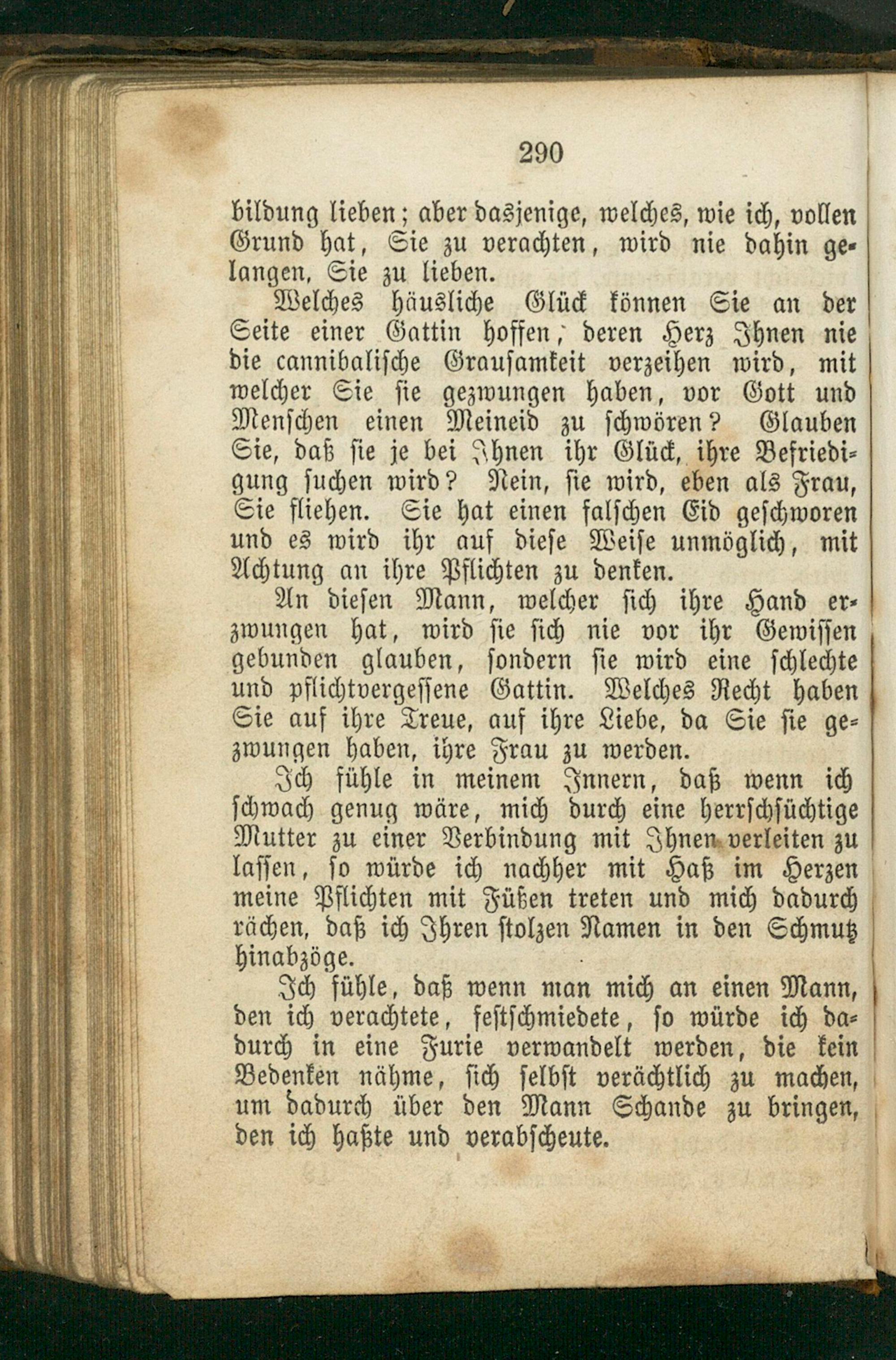 290

bildung lieben; aber dasjenige, welches, wie ich, vollen Grund hat, Sie zu verachten, wird nie dahin gelangen, Sie zu lieben.

Welches häusliche Glück können Sie an der Seite einer Gattin hoffen, deren Herz Ihnen nie die cannibalische Grausamkeit verzeihen wird, mit welcher Sie sie gezwungen haben, vor Gott und Menschen einen Meineid zu schwören? Glauben Sie, daß sie je bei Ihnen ihr Glück, ihre Befriedigung suchen wird? Nein, sie wird, eben als Frau, Sie fliehen. Sie hat einen falschen Eid geschworen und es wird ihr auf diese Weise unmöglich, mit Achtung an ihre Pflichten zu denken.

An diesen Mann, welcher sich ihre Hand erzwungen hat, wird sie sich nie vor ihr Gewissen gebunden glauben, sondern sie wird eine schlechte und pflichtvergessene Gattin. Welches Recht haben Sie auf ihre Treue, auf ihre Liebe, da Sie sie gezwungen haben, ihre Frau zu werden.

Ich fühle in meinem Innern, daß wenn ich schwach genug wäre, mich durch eine herrschsüchtige Mutter zu einer Verbindung mit Ihnen verleiten zu lassen, so würde ich nachher mit Haß im Herzen meine Pflichten mit Füßen treten und mich dadurch rächen, daß ich Ihren stolzen Namen in den Schmutz hinabzöge.

Ich fühle, daß wenn man mich an einen Mann, den ich verachtete, festschmiedete, so würde ich dadurch in eine Furie verwandelt werden, die kein Bedenken nähme, sich selbst verächtlich zu machen, um dadurch über den Mann Schande zu bringen, den ich haßte und verabscheute.